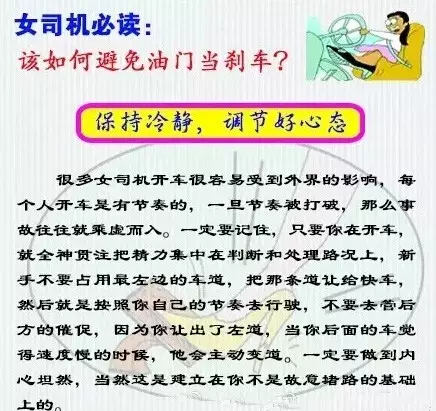 女司机必读:
该如何避免油门当刹车?

保持冷静,调节好心态

很多女司机开车很容易受到外界的影响,每个人开车是有节奏的,一旦节奏被打破,那么事故往往就乘虚而入。一定要记住,只要你在开车,就全神贯注把精力集中在判断和处理路况上,新手不要占用最左边的车道,把那条道让给快车,然后就是按照你自己的节奏去行驶,不要去管后方的催促,因为你让出了左道,当你后面的车觉得速度慢的时候,他会主动变道。一定要做到内心坦然,当然这是建立在你不是故意堵路的基础上的。